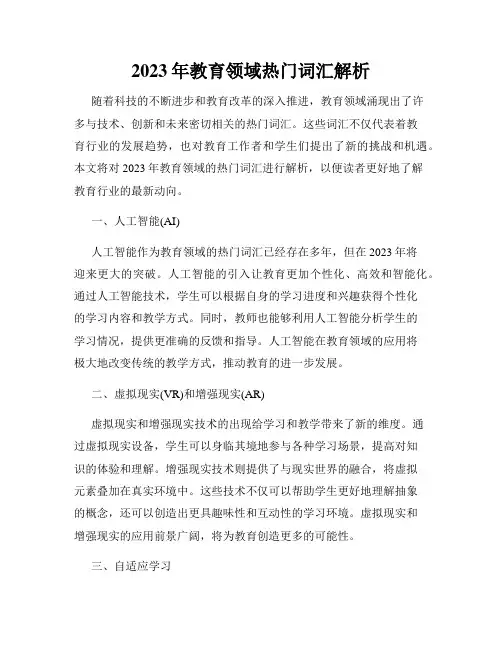 2023 年教育领域热门词汇解析

随着科技的不断进步和教育改革的深入推进，教育领域涌现出了许多与技术、创新和未来密切相关的热门词汇。这些词汇不仅代表着教育行业的发展趋势，也对教育工作者和学生们提出了新的挑战和机遇。本文将对 2023 年教育领域的热门词汇进行解析，以便读者更好地了解教育行业的最新动向。

一、人工智能(AI)

人工智能作为教育领域的热门词汇已经存在多年，但在 2023 年将迎来更大的突破。人工智能的引入让教育更加个性化、高效和智能化。通过人工智能技术，学生可以根据自身的学习进度和兴趣获得个性化的学习内容和教学方式。同时，教师也能够利用人工智能分析学生的学习情况，提供更准确的反馈和指导。人工智能在教育领域的应用将极大地改变传统的教学方式，推动教育的进一步发展。

二、虚拟现实(VR)和增强现实(AR)

虚拟现实和增强现实技术的出现给学习和教学带来了新的维度。通过虚拟现实设备，学生可以身临其境地参与各种学习场景，提高对知识的体验和理解。增强现实技术则提供了与现实世界的融合，将虚拟元素叠加在真实环境中。这些技术不仅可以帮助学生更好地理解抽象的概念，还可以创造出更具趣味性和互动性的学习环境。虚拟现实和增强现实的应用前景广阔，将为教育创造更多的可能性。

三、自适应学习